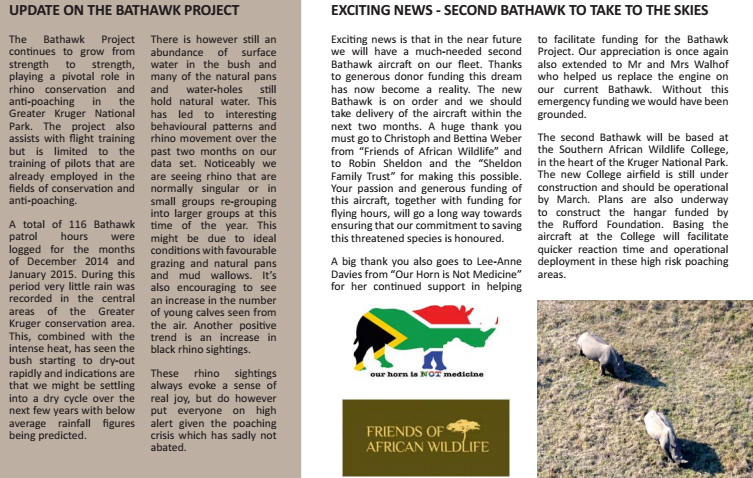 UPDATE ON THE BATHAWK PROJECT

The Bathawk Project continues to grow from strength to strength, playing a pivotal role in rhino conservation and anti-poaching in the Greater Kruger National Park. The project also assists with flight training but is limited to the training of pilots that are already employed in the fields of conservation and anti-poaching.

A total of 116 Bathawk patrol hours were logged for the months of December 2014 and January 2015. During this period very little rain was recorded in the central areas of the Greater Kruger conservation area. This, combined with the intense heat, has seen the bush starting to dry-out rapidly and indications are that we might be settling into a dry cycle over the next few years with below average rainfall figures being predicted.

There is however still an abundance of surface water in the bush and many of the natural pans and water-holes still hold natural water. This has led to interesting behavioural patterns and rhino movement over the past two months on our data set. Noticeably we are seeing rhino that are normally singular or in small groups re-grouping into larger groups at this time of the year. This might be due to ideal conditions with favourable grazing and natural pans and mud wallows. It's also encouraging to see an increase in the number of young calves seen from the air. Another positive trend is an increase in black rhino sightings.

These rhino sightings always evoke a sense of real joy, but do however put everyone on high alert given the poaching crisis which has sadly not abated.

EXCITING NEWS - SECOND BATHAWK TO TAKE TO THE SKIES

Exciting news is that in the near future we will have a much-needed second Bathawk aircraft on our fleet. Thanks to generous donor funding this dream has now become a reality. The new Bathawk is on order and we should take delivery of the aircraft within the next two months. A huge thank you must go to Christoph and Bettina Weber from "Friends of African Wildlife" and to Robin Sheldon and the "Sheldon Family Trust" for making this possible. Your passion and generous funding of this aircraft, together with funding for flying hours, will go a long way towards ensuring that our commitment to saving this threatened species is honoured.

A big thank you also goes to Lee-Anne Davies from "Our Horn is Not Medicine" for her continued support in helping to facilitate funding for the Bathawk Project. Our appreciation is once again also extended to Mr and Mrs Walhof who helped us replace the engine on our current Bathawk. Without this emergency funding we would have been grounded.

The second Bathawk will be based at the Southern African Wildlife College, in the heart of the Kruger National Park. The new College airfield is still under construction and should be operational by March. Plans are also underway to construct the hangar funded by the Rufford Foundation. Basing the aircraft at the College will facilitate quicker reaction time and operational deployment in these high risk poaching areas.

our horn is NOT medicine

FRIENDS OF AFRICAN WILDLIFE